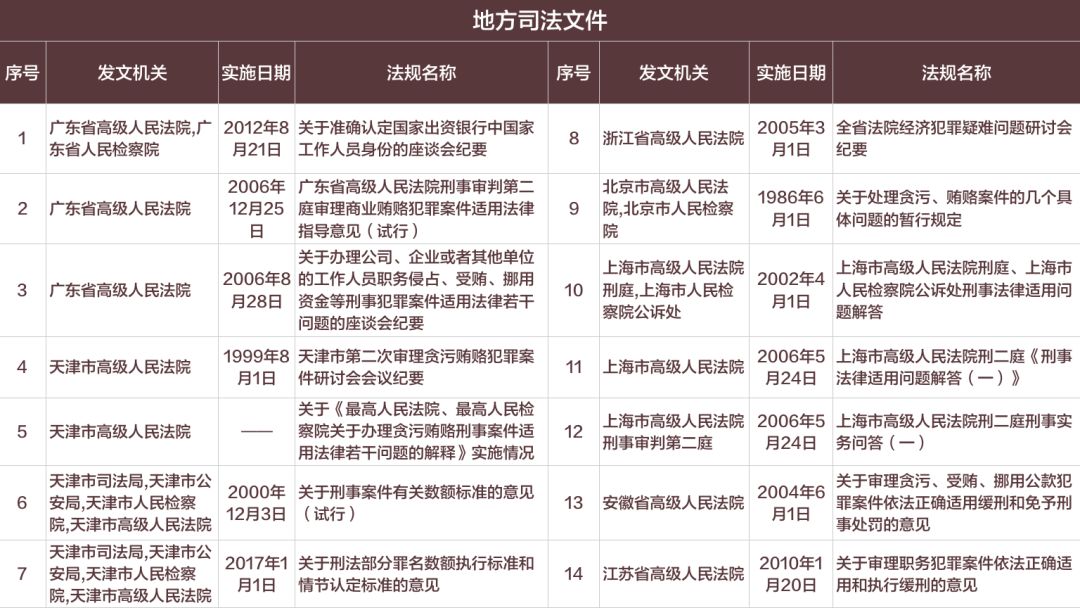 地方司法文件

| 序号 | 发文机关 | 实施日期 | 法规名称 | 序号 | 发文机关 | 实施日期 | 法规名称 |
|---|---|---|---|---|---|---|---|
| 1 | 广东省高级人民法院,广东省人民检察院 | 2012年8月21日 | 关于准确认定国家出资银行中国家工作人员身份的座谈会纪要 | 8 | 浙江省高级人民法院 | 2005年3月1日 | 全省法院经济犯罪疑难问题研讨会纪要 |
| 2 | 广东省高级人民法院 | 2006年12月25日 | 广东省高级人民法院刑事审判第二庭审理商业贿赂犯罪案件适用法律指导意见（试行） | 9 | 北京市高级人民法院,北京市人民检察院 | 1986年6月1日 | 关于处理贪污、贿赂案件的几个具体问题的暂行规定 |
| 3 | 广东省高级人民法院 | 2006年8月28日 | 关于办理公司、企业或者其他单位的工作人员职务侵占、受贿、挪用资金等刑事犯罪案件适用法律若干问题的座谈会纪要 | 10 | 上海市高级人民法院刑庭,上海市人民检察院公诉处 | 2002年4月1日 | 上海市高级人民法院刑庭、上海市人民检察院公诉处刑事法律适用问题解答 |
| 4 | 天津市高级人民法院 | 1999年8月1日 | 天津市第二次审理贪污贿赂犯罪案件研讨会会议纪要 | 11 | 上海市高级人民法院 | 2006年5月24日 | 上海市高级人民法院刑二庭《刑事法律适用问题解答（一）》 |
| 5 | 天津市高级人民法院 | —— | 关于《最高人民法院、最高人民检察院关于办理贪污贿赂刑事案件适用法律若干问题的解释》实施情况 | 12 | 上海市高级人民法院刑事审判第二庭 | 2006年5月24日 | 上海市高级人民法院刑二庭刑事实务问答（一） |
| 6 | 天津市司法局,天津市公安局,天津市人民检察院,天津市高级人民法院 | 2000年12月3日 | 关于刑事案件有关数额标准的意见（试行） | 13 | 安徽省高级人民法院 | 2004年6月1日 | 关于审理贪污、受贿、挪用公款犯罪案件依法正确适用缓刑和免予刑事处罚的意见 |
| 7 | 天津市司法局,天津市公安局,天津市人民检察院,天津市高级人民法院 | 2017年1月1日 | 关于刑法部分罪名数额执行标准和情节认定标准的意见 | 14 | 江苏省高级人民法院 | 2010年1月20日 | 关于审理职务犯罪案件依法正确适用和执行缓刑的意见 |